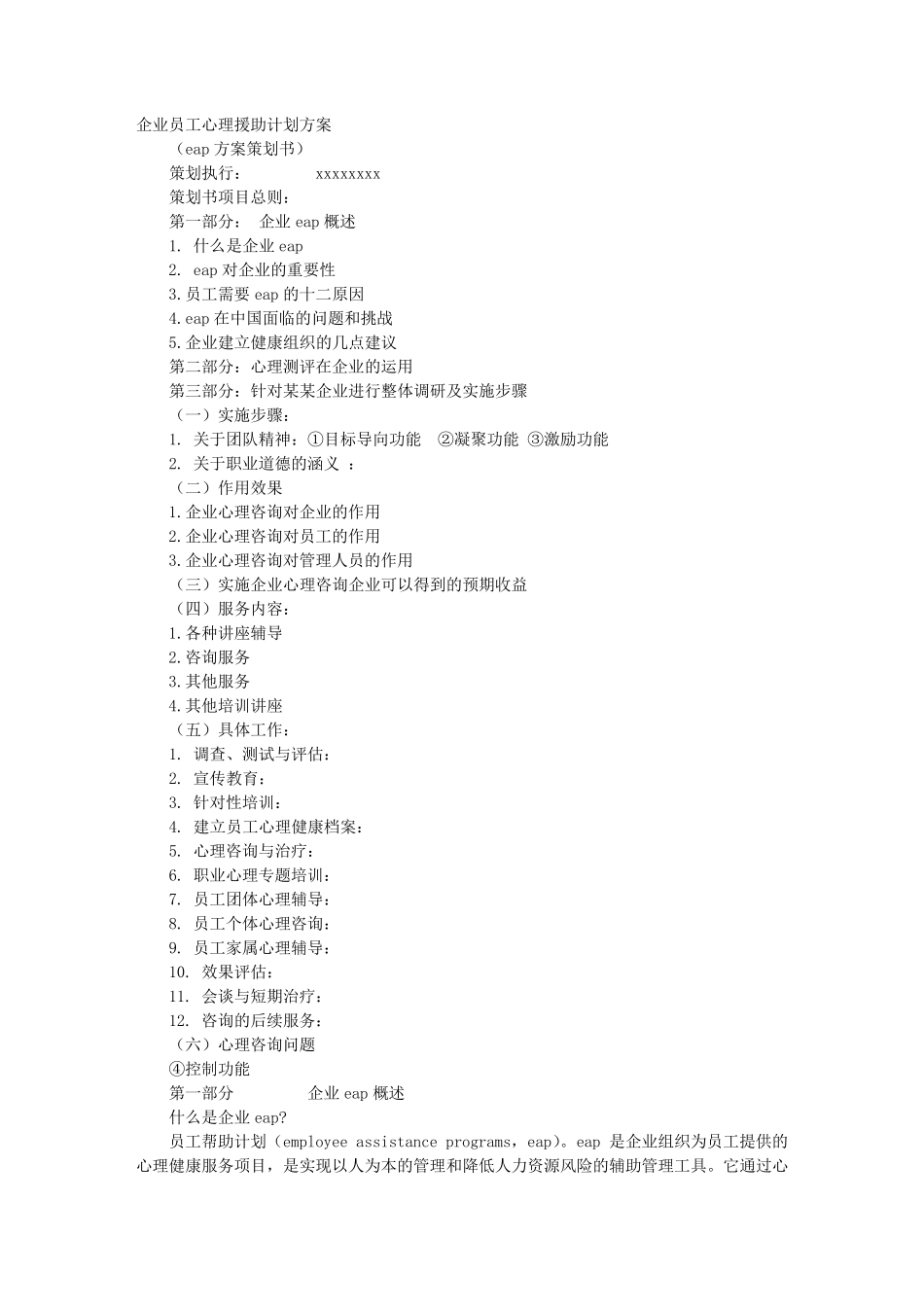 企业员工心理援助计划方案

（eap 方案策划书）

策划执行： xxxxxxxx

策划书项目总则：

第一部分： 企业 eap 概述

1. 什么是企业 eap

2. eap 对企业的重要性

3.员工需要 eap 的十二原因

4.eap 在中国面临的问题和挑战

5.企业建立健康组织的几点建议

第二部分：心理测评在企业的运用

第三部分：针对某某企业进行整体调研及实施步骤

（一）实施步骤：

1. 关于团队精神：①目标导向功能 ②凝聚功能 ③激励功能

2. 关于职业道德的涵义 ：

（二）作用效果

1.企业心理咨询对企业的作用

2.企业心理咨询对员工的作用

3.企业心理咨询对管理人员的作用

（三）实施企业心理咨询企业可以得到的预期收益

（四）服务内容：

1.各种讲座辅导

2.咨询服务

3.其他服务

4.其他培训讲座

（五）具体工作：

1. 调查、测试与评估：

2. 宣传教育：

3. 针对性培训：

4. 建立员工心理健康档案：

5. 心理咨询与治疗：

6. 职业心理专题培训：

7. 员工团体心理辅导：

8. 员工个体心理咨询：

9. 员工家属心理辅导：

10. 效果评估：

11. 会谈与短期治疗：

12. 咨询的后续服务：

（六）心理咨询问题

④控制功能

第一部分 企业 eap 概述

什么是企业 eap?

员工帮助计划（employee assistance programs，eap）。eap 是企业组织为员工提供的心理健康服务项目，是实现以人为本的管理和降低人力资源风险的辅助管理工具。它通过心